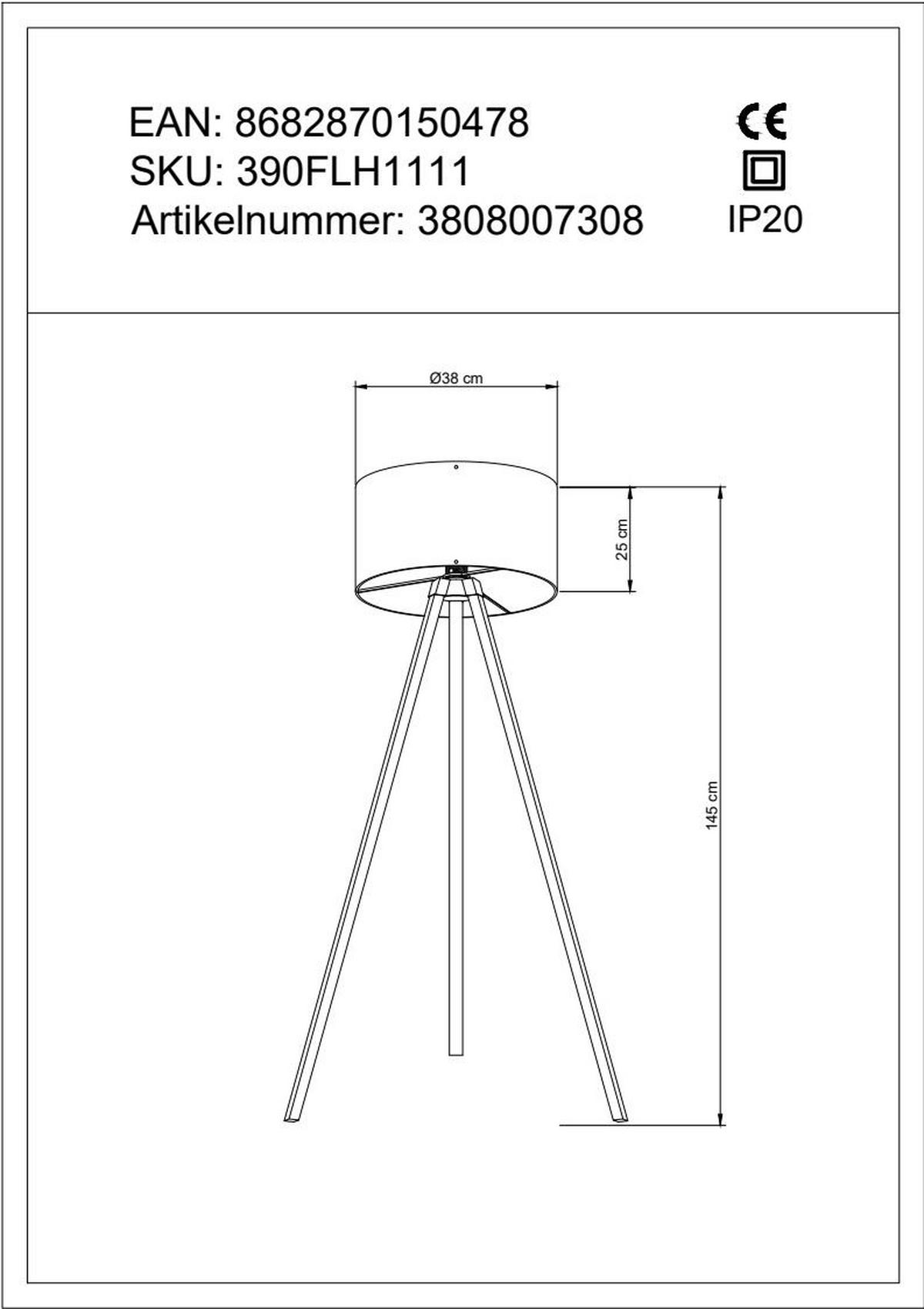 EAN: 8682870150478
SKU: 390FLH1111
Artikelnummer: 3808007308

CE
IP20

Ø38 cm
25 cm
145 cm